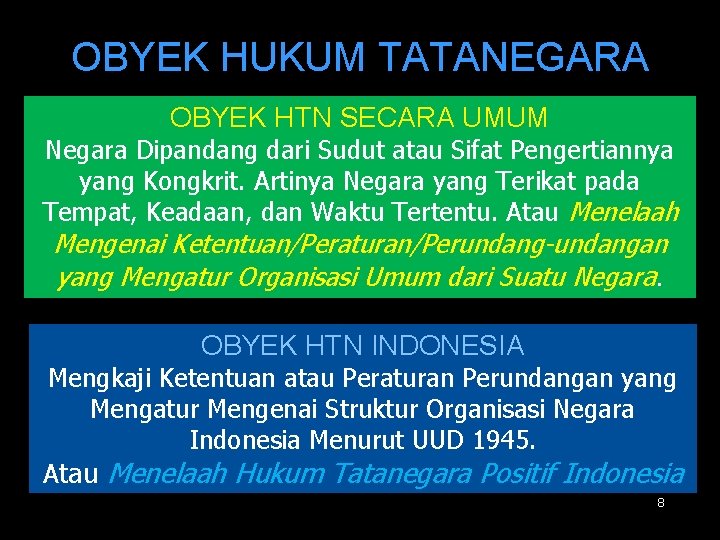 OBYEK HUKUM TATANEGARA

OBYEK HTN SECARA UMUM
Negara Dipandang dari Sudut atau Sifat Pengertiannya yang Kongkrit. Artinya Negara yang Terikat pada Tempat, Keadaan, dan Waktu Tertentu. Atau Menelaah Mengenai Ketentuan/Peraturan/Perundang-undangan yang Mengatur Organisasi Umum dari Suatu Negara.

OBYEK HTN INDONESIA
Mengkaji Ketentuan atau Peraturan Perundangan yang Mengatur Mengenai Struktur Organisasi Negara Indonesia Menurut UUD 1945.
Atau Menelaah Hukum Tatanegara Positif Indonesia

8